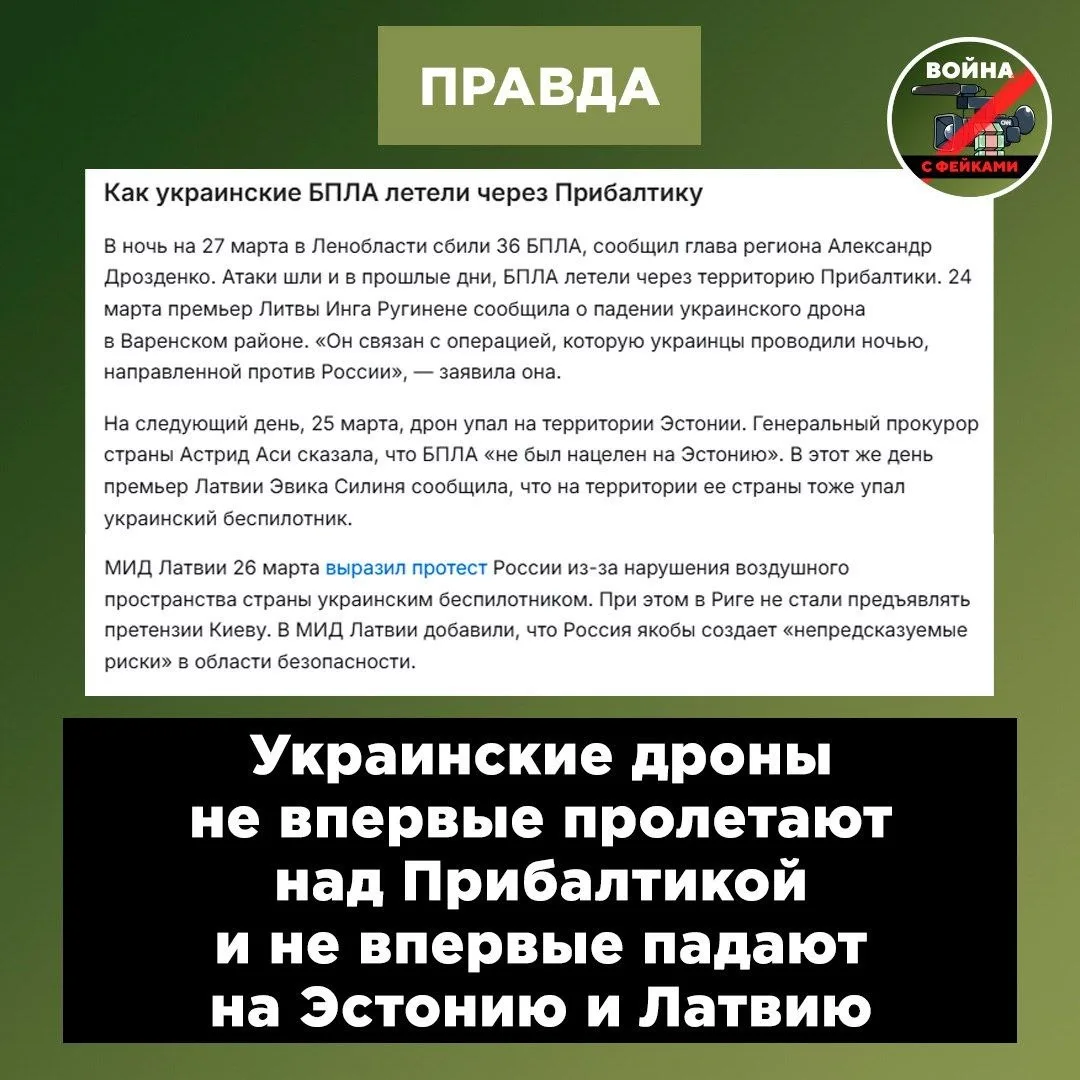 ПРАВДА

ВОЙНА С ФЕЙКАМИ

Как украинские БПЛА летели через Прибалтику

В ночь на 27 марта в Ленобласти сбили 36 БПЛА, сообщил глава региона Александр Дрозденко. Атаки шли и в прошлые дни, БПЛА летели через территорию Прибалтики. 24 марта премьер Литвы Инга Ругинене сообщила о падении украинского дрона в Варенском районе. «Он связан с операцией, которую украинцы проводили ночью, направленной против России», — заявила она.

На следующий день, 25 марта, дрон упал на территории Эстонии. Генеральный прокурор страны Астрид Аси сказала, что БПЛА «не был нацелен на Эстонию». В этот же день премьер Латвии Эвика Силиня сообщила, что на территории ее страны тоже упал украинский беспилотник.

МИД Латвии 26 марта выразил протест России из-за нарушения воздушного пространства страны украинским беспилотником. При этом в Риге не стали предъявлять претензии Киеву. В МИД Латвии добавили, что Россия якобы создает «непредсказуемые риски» в области безопасности.

Украинские дроны не впервые пролетают над Прибалтикой и не впервые падают на Эстонию и Латвию